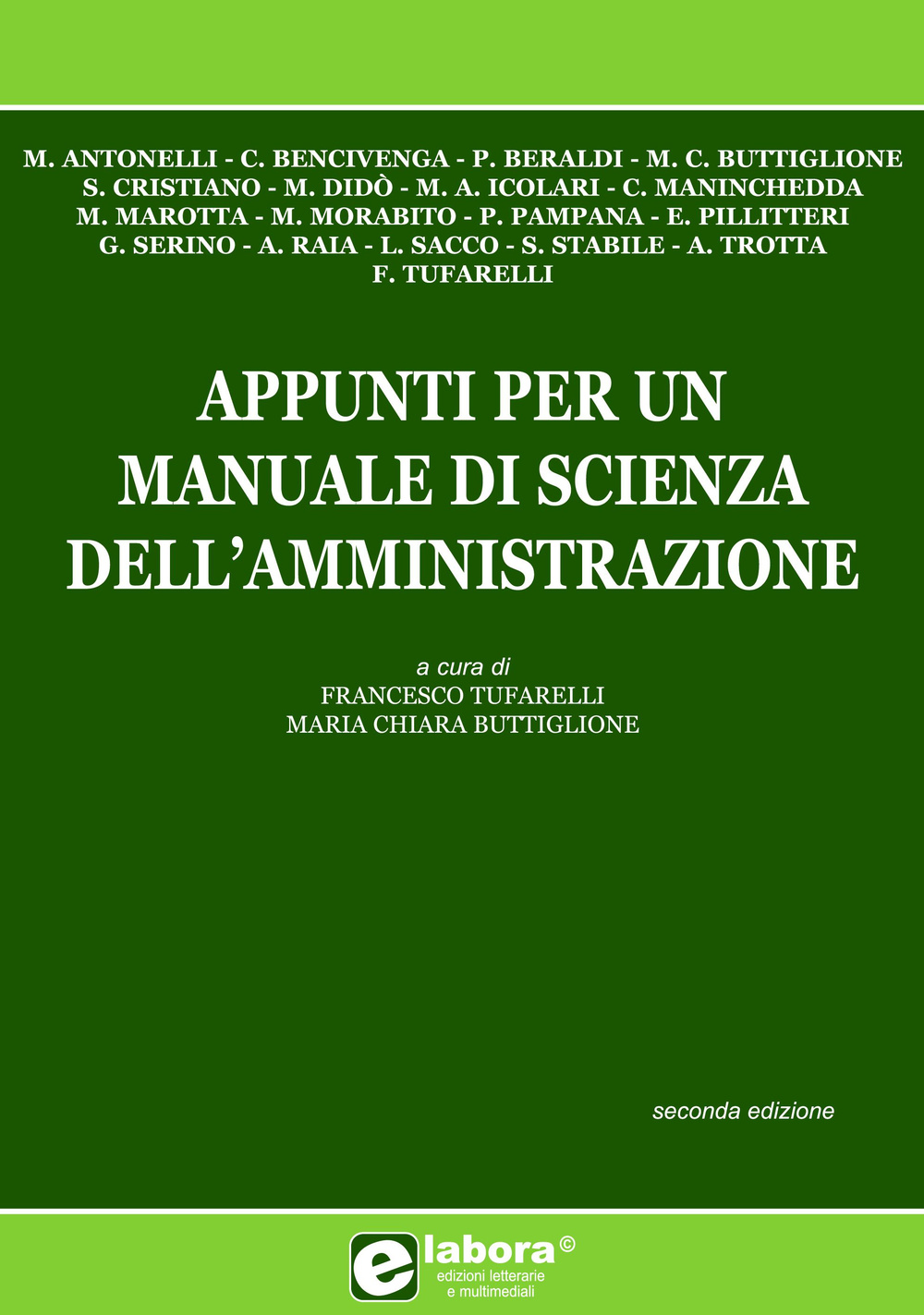 M. ANTONELLI - C. BENCIVENGA - P. BERALDI - M. C. BUTTIGLIONE
S. CRISTIANO - M. DIDÒ - M. A. ICOLARI - C. MANINCHEDDA
M. MAROTTA - M. MORABITO - P. PAMPANA - E. PILLITTERI
G. SERINO - A. RAIA - L. SACCO - S. STABILE - A. TROTTA
F. TUFARELLI

APPUNTI PER UN MANUALE DI SCIENZA DELL'AMMINISTRAZIONE

a cura di
FRANCESCO TUFARELLI
MARIA CHIARA BUTTIGLIONE

seconda edizione

elabora©
edizioni letterarie e multimediali